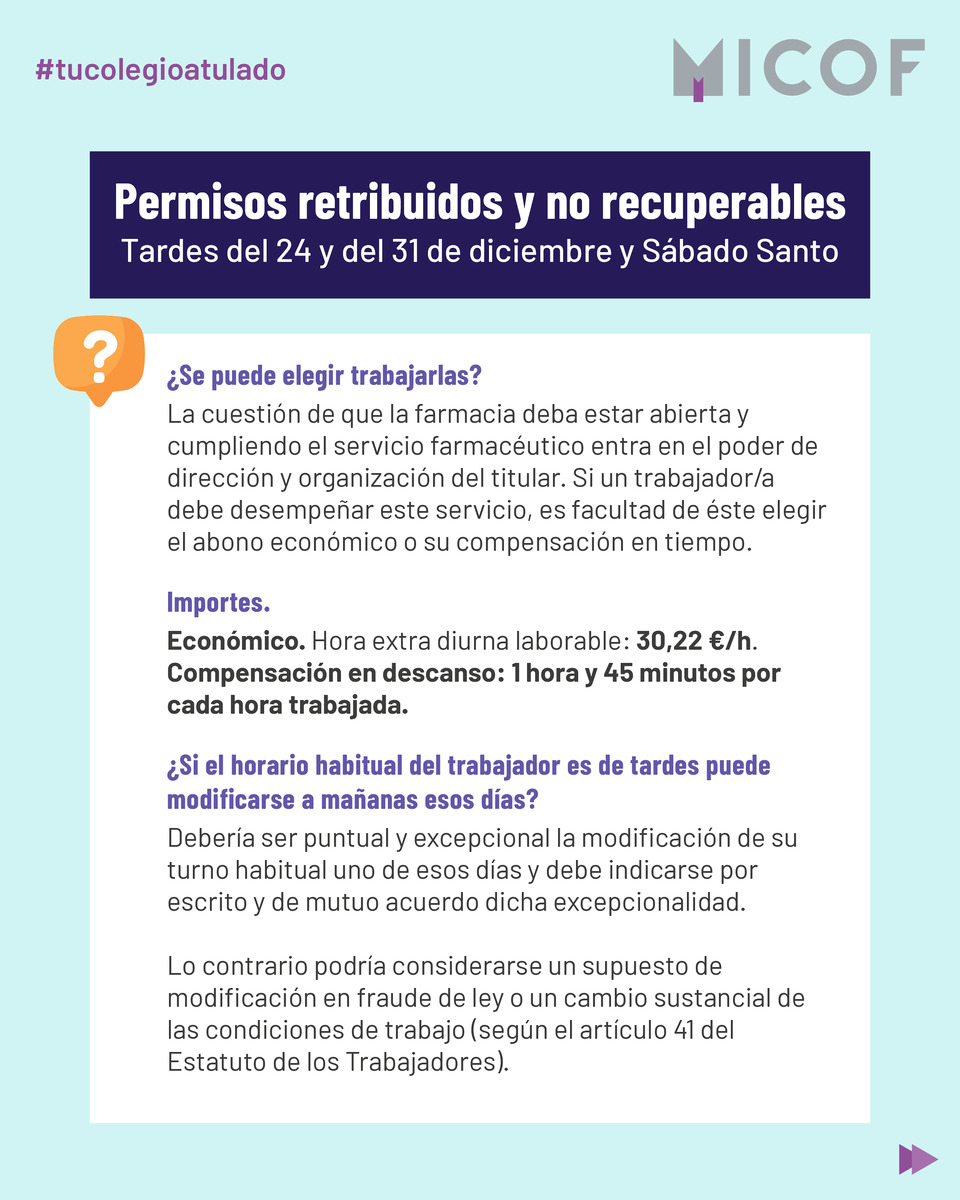 #tucolegioatulado

MICOF

Permisos retribuidos y no recuperables
Tardes del 24 y del 31 de diciembre y Sábado Santo

?

¿Se puede elegir trabajarlas?
La cuestión de que la farmacia deba estar abierta y cumpliendo el servicio farmacéutico entra en el poder de dirección y organización del titular. Si un trabajador/a debe desempeñar este servicio, es facultad de éste elegir el abono económico o su compensación en tiempo.

Importes.
Económico. Hora extra diurna laborable: 30,22 €/h.
Compensación en descanso: 1 hora y 45 minutos por cada hora trabajada.

¿Si el horario habitual del trabajador es de tardes puede modificarse a mañanas esos días?
Debería ser puntual y excepcional la modificación de su turno habitual uno de esos días y debe indicarse por escrito y de mutuo acuerdo dicha excepcionalidad.

Lo contrario podría considerarse un supuesto de modificación en fraude de ley o un cambio sustancial de las condiciones de trabajo (según el artículo 41 del Estatuto de los Trabajadores).